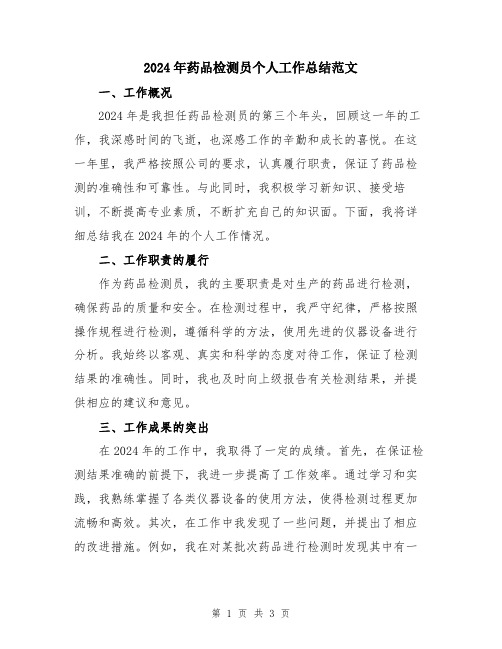 2024年药品检测员个人工作总结范文

一、工作概况

2024年是我担任药品检测员的第三个年头，回顾这一年的工作，我深感时间的飞逝，也深感工作的辛勤和成长的喜悦。在这一年里，我严格按照公司的要求，认真履行职责，保证了药品检测的准确性和可靠性。与此同时，我积极学习新知识、接受培训，不断提高专业素质，不断扩充自己的知识面。下面，我将详细总结我在2024年的个人工作情况。

二、工作职责的履行

作为药品检测员，我的主要职责是对生产的药品进行检测，确保药品的质量和安全。在检测过程中，我严守纪律，严格按照操作规程进行检测，遵循科学的方法，使用先进的仪器设备进行分析。我始终以客观、真实和科学的态度对待工作，保证了检测结果的准确性。同时，我也及时向上级报告有关检测结果，并提供相应的建议和意见。

三、工作成果的突出

在2024年的工作中，我取得了一定的成绩。首先，在保证检测结果准确的前提下，我进一步提高了工作效率。通过学习和实践，我熟练掌握了各类仪器设备的使用方法，使得检测过程更加流畅和高效。其次，在工作中我发现了一些问题，并提出了相应的改进措施。例如，我在对某批次药品进行检测时发现其中有一

第 1 页 共 3 页